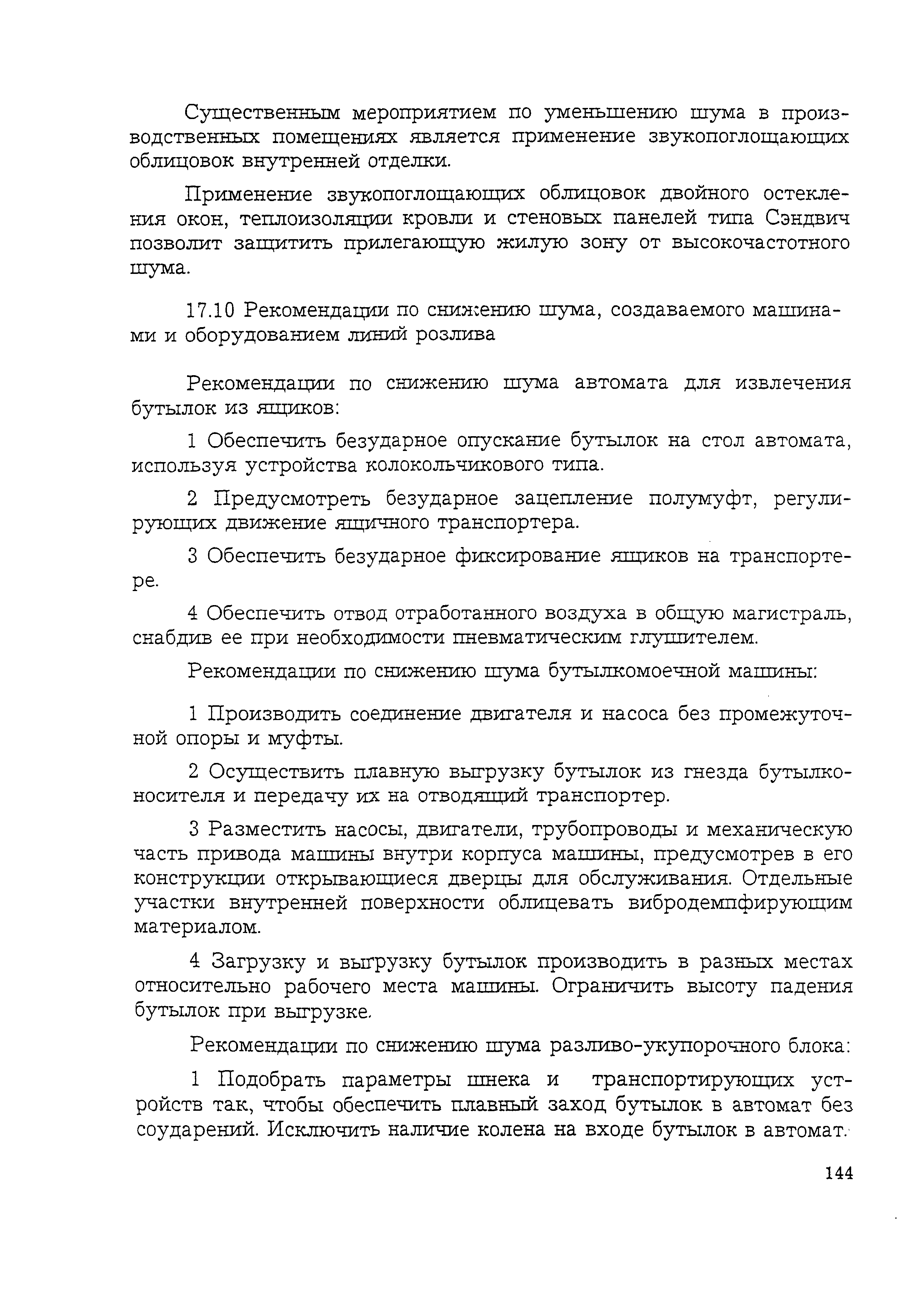 Существенным мероприятием по уменьшению шума в производственных помещениях является применение звукопоглощающих облицовок внутренней отделки.

Применение звукопоглощающих облицовок двойного остекления окон, теплоизоляции кровли и стеновых панелей типа Сэндвич позволит защитить прилегающую жилую зону от высокочастотного шума.

17.10 Рекомендации по снижению шума, создаваемого машинами и оборудованием линий розлива

Рекомендации по снижению шума автомата для извлечения бутылок из ящиков:

1 Обеспечить безударное опускание бутылок на стол автомата, используя устройства колокольчикового типа.

2 Предусмотреть безударное зацепление полумуфт, регулирующих движение ящичного транспортера.

3 Обеспечить безударное фиксирование ящиков на транспортере.

4 Обеспечить отвод отработанного воздуха в общую магистраль, снабдив ее при необходимости пневматическим глушителем.

Рекомендации по снижению шума бутылкомоечной машины:

1 Производить соединение двигателя и насоса без промежуточной опоры и муфты.

2 Осуществить плавную выгрузку бутылок из гнезда бутылконосителя и передачу их на отводящий транспортер.

3 Разместить насосы, двигатели, трубопроводы и механическую часть привода машины внутри корпуса машины, предусмотрев в его конструкции открывающиеся дверцы для обслуживания. Отдельные участки внутренней поверхности облицевать вибродемпфирующим материалом.

4 Загрузку и выгрузку бутылок производить в разных местах относительно рабочего места машины. Ограничить высоту падения бутылок при выгрузке.

Рекомендации по снижению шума разливо-укупорочного блока:

1 Подобрать параметры шнека и транспортирующих устройств так, чтобы обеспечить плавный заход бутылок в автомат без соударений. Исключить наличие колена на входе бутылок в автомат.

144